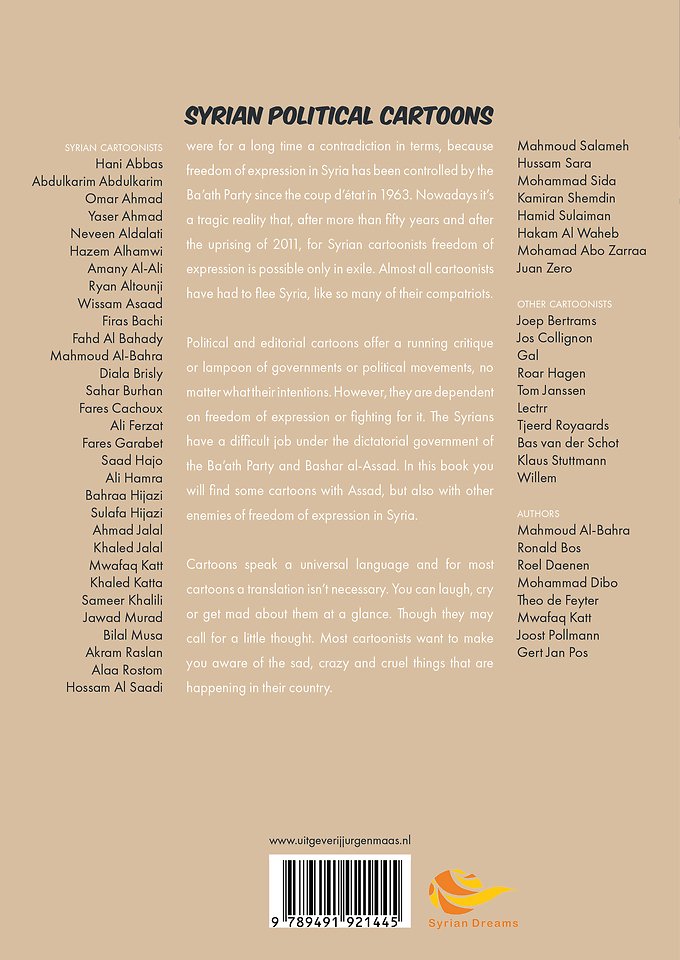 SYRIAN POLITICAL CARTOONS

SYRIAN CARTOONISTS
Hani Abbas
Abdulkarim Abdulkarim
Omar Ahmad
Yaser Ahmad
Neveen Aldalati
Hazem Alhamwi
Amany Al-Ali
Ryan Altounji
Wissam Asaad
Firas Bachi
Fahd Al Bahady
Mahmoud Al-Bahra
Diala Brisly
Sahar Burhan
Fares Cachoux
Ali Ferzat
Fares Garabet
Saad Hajo
Ali Hamra
Bahraa Hijazi
Sulafa Hijazi
Ahmad Jalal
Khaled Jalal
Mwafaq Katt
Khaled Katta
Sameer Khalili
Jawad Murad
Bilal Musa
Akram Raslan
Alaa Rostom
Hossam Al Saadi

were for a long time a contradiction in terms, because freedom of expression in Syria has been controlled by the Ba'ath Party since the coup d'état in 1963. Nowadays it's a tragic reality that, after more than fifty years and after the uprising of 2011, for Syrian cartoonists freedom of expression is possible only in exile. Almost all cartoonists have had to flee Syria, like so many of their compatriots.

Political and editorial cartoons offer a running critique or lampoon of governments or political movements, no matter what their intentions. However, they are dependent on freedom of expression or fighting for it. The Syrians have a difficult job under the dictatorial government of the Ba'ath Party and Bashar al-Assad. In this book you will find some cartoons with Assad, but also with other enemies of freedom of expression in Syria.

Cartoons speak a universal language and for most cartoons a translation isn't necessary. You can laugh, cry or get mad about them at a glance. Though they may call for a little thought. Most cartoonists want to make you aware of the sad, crazy and cruel things that are happening in their country.

Mahmoud Salameh
Hussam Sara
Mohammad Sida
Kamiran Shemdin
Hamid Sulaiman
Hakam Al Waheb
Mohamad Abo Zarraa
Juan Zero

OTHER CARTOONISTS
Joep Bertrams
Jos Collignon
Gal
Roar Hagen
Tom Janssen
Lectrr
Tjeerd Royaards
Bas van der Schot
Klaus Stuttmann
Willem

AUTHORS
Mahmoud Al-Bahra
Ronald Bos
Roel Daenen
Mohammad Dibo
Theo de Feyter
Mwafaq Katt
Joost Pollmann
Gert Jan Pos

www.uitgeverijjurgenmaas.nl
9 789491 921445
Syrian Dreams